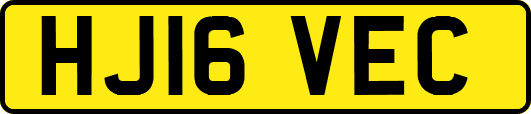 HJ16 VEC